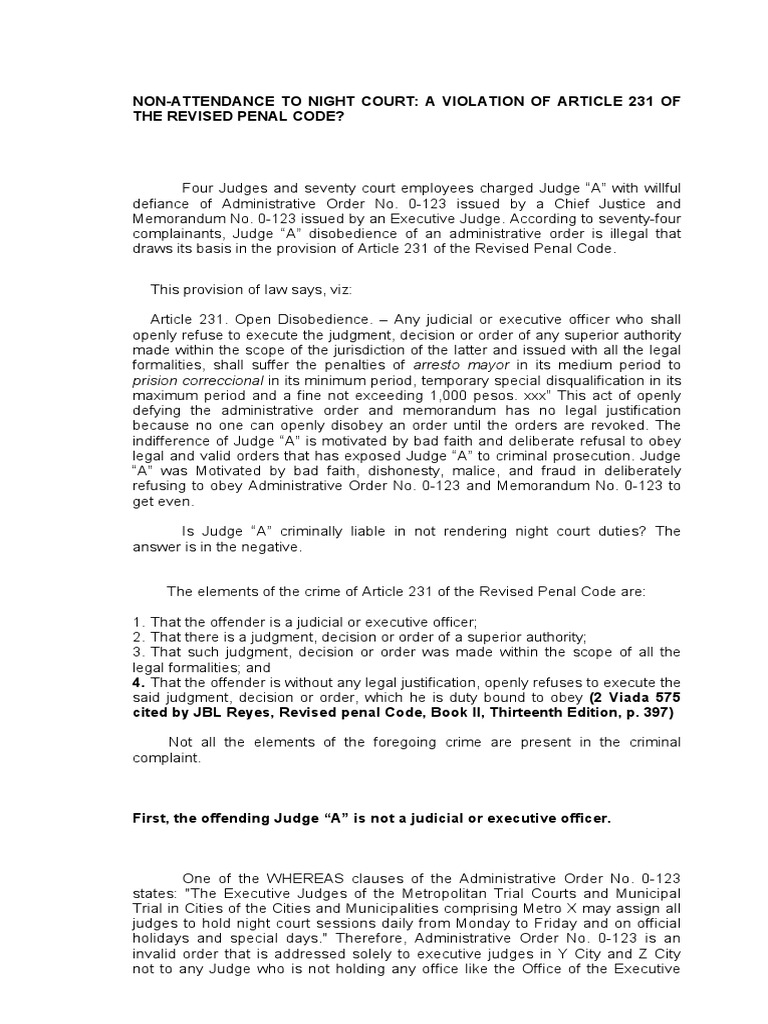 NON-ATTENDANCE TO NIGHT COURT: A VIOLATION OF ARTICLE 231 OF THE REVISED PENAL CODE?

Four Judges and seventy court employees charged Judge “A” with willful defiance of Administrative Order No. 0-123 issued by a Chief Justice and Memorandum No. 0-123 issued by an Executive Judge. According to seventy-four complainants, Judge “A” disobedience of an administrative order is illegal that draws its basis in the provision of Article 231 of the Revised Penal Code.

This provision of law says, viz:

Article 231. Open Disobedience. – Any judicial or executive officer who shall openly refuse to execute the judgment, decision or order of any superior authority made within the scope of the jurisdiction of the latter and issued with all the legal formalities, shall suffer the penalties of arresto mayor in its medium period to prision correccional in its minimum period, temporary special disqualification in its maximum period and a fine not exceeding 1,000 pesos. xxx” This act of openly defying the administrative order and memorandum has no legal justification because no one can openly disobey an order until the orders are revoked. The indifference of Judge “A” is motivated by bad faith and deliberate refusal to obey legal and valid orders that has exposed Judge “A” to criminal prosecution. Judge “A” was Motivated by bad faith, dishonesty, malice, and fraud in deliberately refusing to obey Administrative Order No. 0-123 and Memorandum No. 0-123 to get even.

Is Judge “A” criminally liable in not rendering night court duties? The answer is in the negative.

The elements of the crime of Article 231 of the Revised Penal Code are:

1. That the offender is a judicial or executive officer;
2. That there is a judgment, decision or order of a superior authority;
3. That such judgment, decision or order was made within the scope of all the legal formalities; and
4. That the offender is without any legal justification, openly refuses to execute the said judgment, decision or order, which he is duty bound to obey (2 Viada 575 cited by JBL Reyes, Revised penal Code, Book II, Thirteenth Edition, p. 397)

Not all the elements of the foregoing crime are present in the criminal complaint.

First, the offending Judge “A” is not a judicial or executive officer.

One of the WHEREAS clauses of the Administrative Order No. 0-123 states: "The Executive Judges of the Metropolitan Trial Courts and Municipal Trial in Cities of the Cities and Municipalities comprising Metro X may assign all judges to hold night court sessions daily from Monday to Friday and on official holidays and special days." Therefore, Administrative Order No. 0-123 is an invalid order that is addressed solely to executive judges in Y City and Z City not to any Judge who is not holding any office like the Office of the Executive